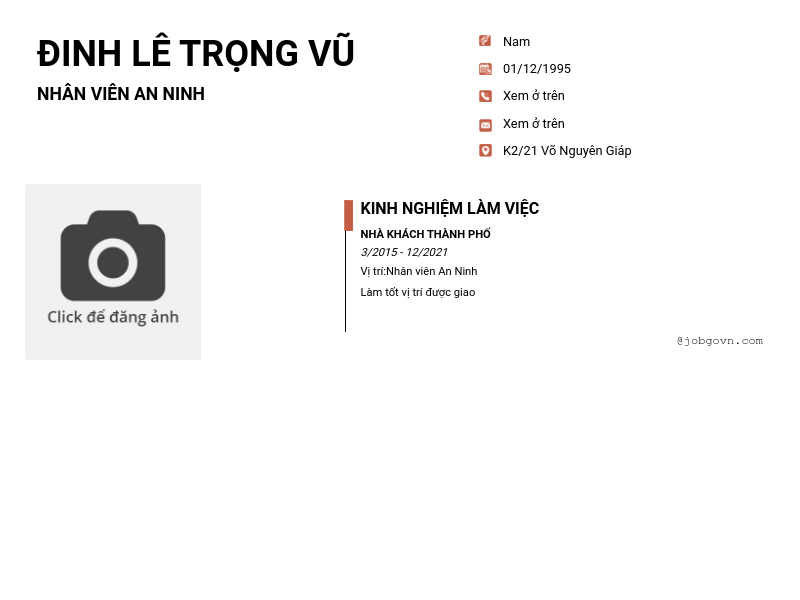 ĐINH LÊ TRỌNG VŨ
NHÂN VIÊN AN NINH

Nam
01/12/1995
Xem ở trên
Xem ở trên
K2/21 Võ Nguyên Giáp

Click để đăng ảnh

KINH NGHIỆM LÀM VIỆC
NHÀ KHÁCH THÀNH PHỐ
3/2015 - 12/2021
Vị trí:Nhân viên An Ninh
Làm tốt vị trí được giao

@jobgovn.com